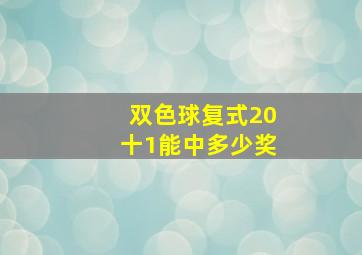 双色球复式20十1能中多少奖